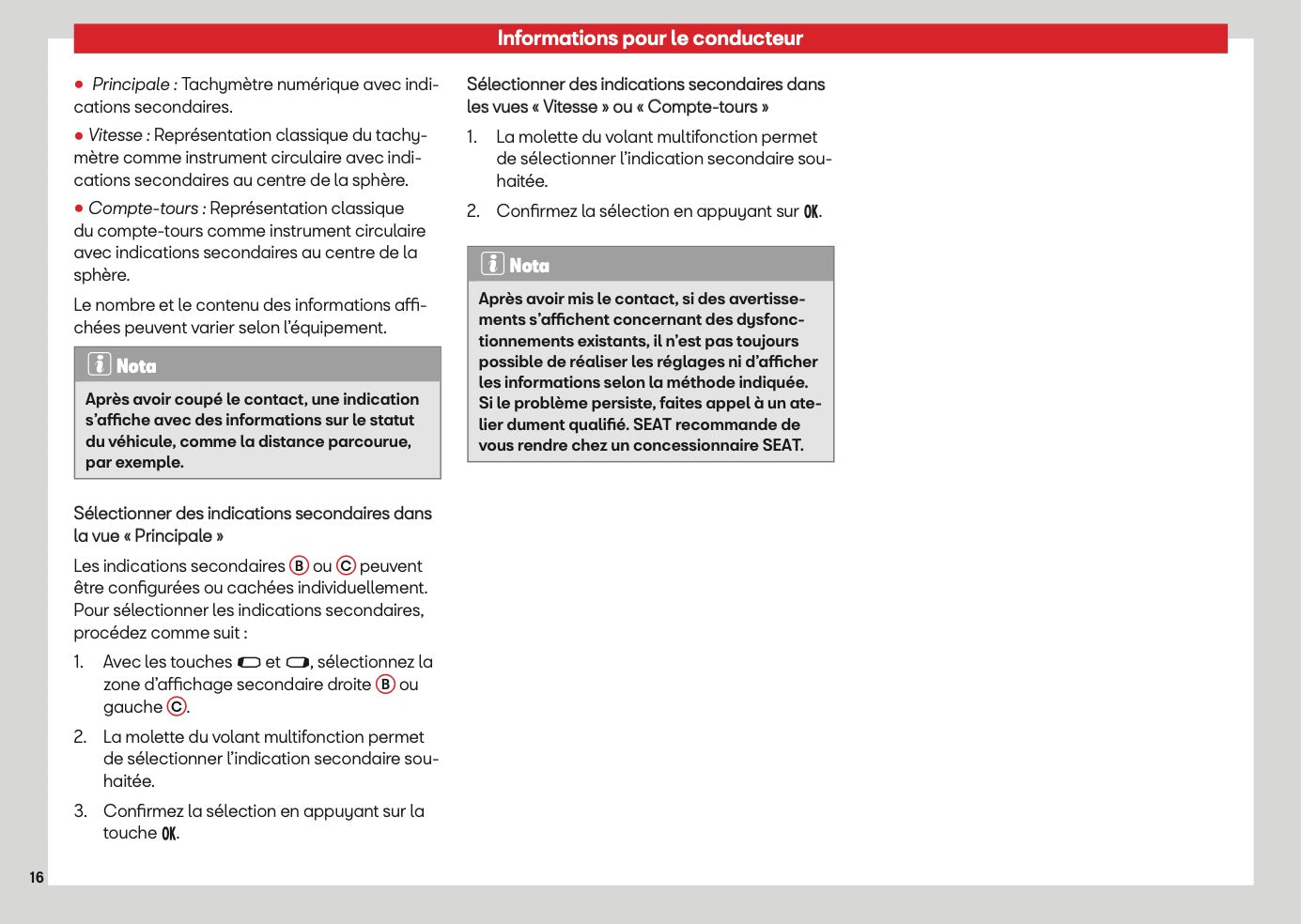 Informations pour le conducteur

• Principale : Tachymètre numérique avec indications secondaires.

• Vitesse : Représentation classique du tachymètre comme instrument circulaire avec indications secondaires au centre de la sphère.

• Compte-tours : Représentation classique du compte-tours comme instrument circulaire avec indications secondaires au centre de la sphère.

Le nombre et le contenu des informations affichées peuvent varier selon l'équipement.

Nota

Après avoir coupé le contact, une indication s'affiche avec des informations sur le statut du véhicule, comme la distance parcourue, par exemple.

Sélectionner des indications secondaires dans la vue « Principale »

Les indications secondaires B ou C peuvent être configurées ou cachées individuellement. Pour sélectionner les indications secondaires, procédez comme suit :

1. Avec les touches et , sélectionnez la zone d'affichage secondaire droite B ou gauche C.

2. La molette du volant multifonction permet de sélectionner l'indication secondaire souhaitée.

3. Confirmez la sélection en appuyant sur la touche OK.

Sélectionner des indications secondaires dans les vues « Vitesse » ou « Compte-tours »

1. La molette du volant multifonction permet de sélectionner l'indication secondaire souhaitée.

2. Confirmez la sélection en appuyant sur OK.

Nota

Après avoir mis le contact, si des avertissements s'affichent concernant des dysfonctionnements existants, il n'est pas toujours possible de réaliser les réglages ni d'afficher les informations selon la méthode indiquée. Si le problème persiste, faites appel à un atelier dument qualifié. SEAT recommande de vous rendre chez un concessionnaire SEAT.

16